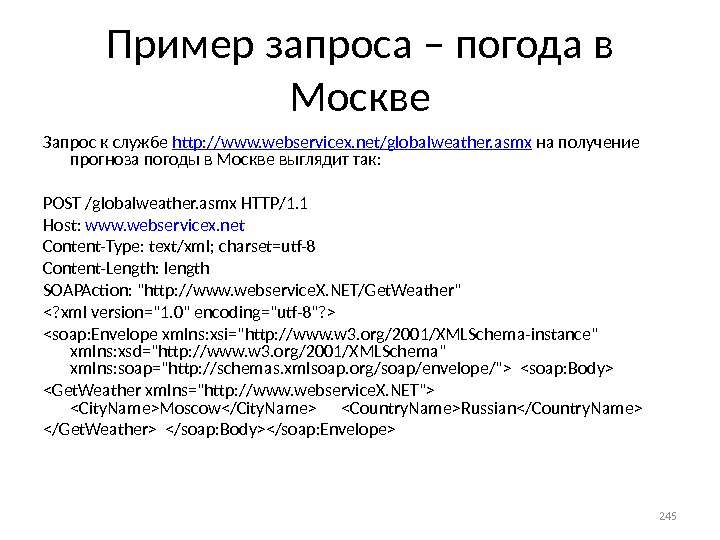 Пример запроса – погода в Москве

Запрос к службе http://www.webservicex.net/globalweather.asmx на получение прогноза погоды в Москве выглядит так:

POST /globalweather.asmx HTTP/1.1

Host: www.webservicex.net

Content-Type: text/xml; charset=utf-8

Content-Length: length

SOAPAction: "http://www.webserviceX.NET/GetWeather"

<?xml version="1.0" encoding="utf-8"?>

<soap:Envelope xmlns:xsi="http://www.w3.org/2001/XMLSchema-instance" xmlns:xsd="http://www.w3.org/2001/XMLSchema" xmlns:soap="http://schemas.xmlsoap.org/soap/envelope/"> <soap:Body>

<GetWeather xmlns="http://www.webserviceX.NET"> <CityName>Moscow</CityName> <CountryName>Russian</CountryName>

</GetWeather> </soap:Body></soap:Envelope>

245